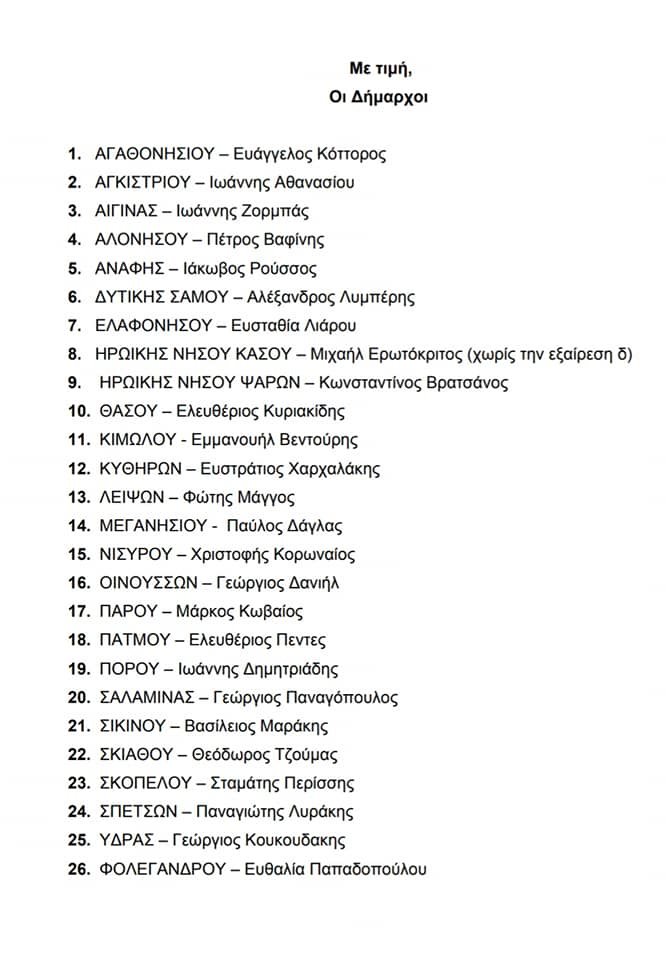 Με τιμή,
Οι Δήμαρχοι

1. ΑΓΑΘΟΝΗΣΙΟΥ – Ευάγγελος Κόττορος
2. ΑΓΚΙΣΤΡΙΟΥ – Ιωάννης Αθανασίου
3. ΑΙΓΙΝΑΣ – Ιωάννης Ζορμπάς
4. ΑΛΟΝΗΣΟΥ – Πέτρος Βαφίνης
5. ΑΝΑΦΗΣ – Ιάκωβος Ρούσσος
6. ΔΥΤΙΚΗΣ ΣΑΜΟΥ – Αλέξανδρος Λυμπέρης
7. ΕΛΑΦΟΝΗΣΟΥ – Ευσταθία Λιάρου
8. ΗΡΩΙΚΗΣ ΝΗΣΟΥ ΚΑΣΟΥ – Μιχαήλ Ερωτόκριτος (χωρίς την εξαίρεση δ)
9. ΗΡΩΙΚΗΣ ΝΗΣΟΥ ΨΑΡΩΝ – Κωνσταντίνος Βρατσάνος
10. ΘΑΣΟΥ – Ελευθέριος Κυριακίδης
11. ΚΙΜΩΛΟΥ - Εμμανουήλ Βεντούρης
12. ΚΥΘΗΡΩΝ – Ευστράτιος Χαρχαλάκης
13. ΛΕΙΨΩΝ – Φώτης Μάγγος
14. ΜΕΓΑΝΗΣΙΟΥ - Παύλος Δάγλας
15. ΝΙΣΥΡΟΥ – Χριστοφής Κορωναίος
16. ΟΙΝΟΥΣΣΩΝ – Γεώργιος Δανιήλ
17. ΠΑΡΟΥ – Μάρκος Κωβαίος
18. ΠΑΤΜΟΥ – Ελευθέριος Πεντες
19. ΠΟΡΟΥ – Ιωάννης Δημητριάδης
20. ΣΑΛΑΜΙΝΑΣ – Γεώργιος Παναγόπουλος
21. ΣΙΚΙΝΟΥ – Βασίλειος Μαράκης
22. ΣΚΙΑΘΟΥ – Θεόδωρος Τζούμας
23. ΣΚΟΠΕΛΟΥ – Σταμάτης Περίσσης
24. ΣΠΕΤΣΩΝ – Παναγιώτης Λυράκης
25. ΥΔΡΑΣ – Γεώργιος Κουκουδακης
26. ΦΟΛΕΓΑΝΔΡΟΥ – Ευθαλία Παπαδοπούλου